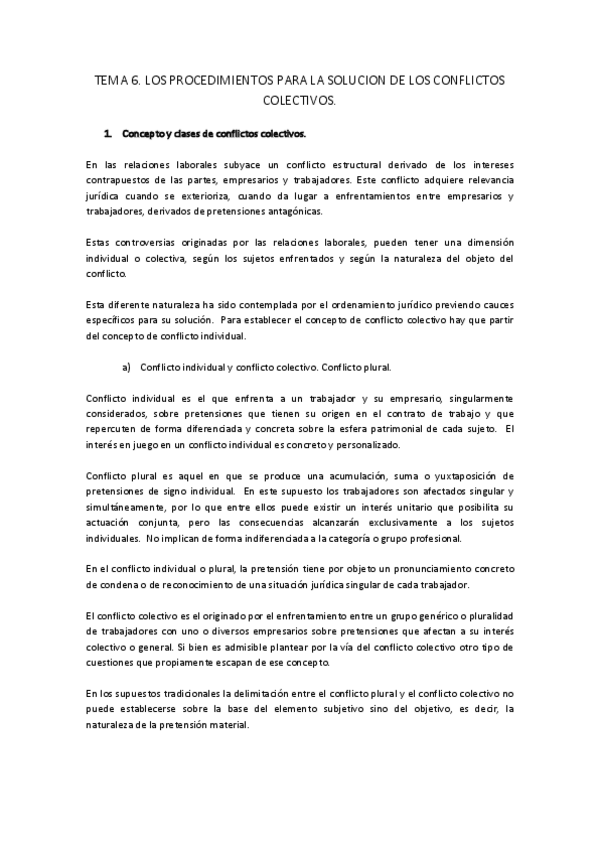 TEMA 6. LOS PROCEDIMIENTOS PARA LA SOLUCION DE LOS CONFLICTOS COLECTIVOS.

1. Concepto y clases de conflictos colectivos.

En las relaciones laborales subyace un conflicto estructural derivado de los intereses contrapuestos de las partes, empresarios y trabajadores. Este conflicto adquiere relevancia jurídica cuando se exterioriza, cuando da lugar a enfrentamientos entre empresarios y trabajadores, derivados de pretensiones antagónicas.

Estas controversias originadas por las relaciones laborales, pueden tener una dimensión individual o colectiva, según los sujetos enfrentados y según la naturaleza del objeto del conflicto.

Esta diferente naturaleza ha sido contemplada por el ordenamiento jurídico previendo cauces específicos para su solución. Para establecer el concepto de conflicto colectivo hay que partir del concepto de conflicto individual.

a) Conflicto individual y conflicto colectivo. Conflicto plural.

Conflicto individual es el que enfrenta a un trabajador y su empresario, singularmente considerados, sobre pretensiones que tienen su origen en el contrato de trabajo y que repercuten de forma diferenciada y concreta sobre la esfera patrimonial de cada sujeto. El interés en juego en un conflicto individual es concreto y personalizado.

Conflicto plural es aquel en que se produce una acumulación, suma o yuxtaposición de pretensiones de signo individual. En este supuesto los trabajadores son afectados singular y simultáneamente, por lo que entre ellos puede existir un interés unitario que posibilita su actuación conjunta, pero las consecuencias alcanzarán exclusivamente a los sujetos individuales. No implican de forma indiferenciada a la categoría o grupo profesional.

En el conflicto individual o plural, la pretensión tiene por objeto un pronunciamiento concreto de condena o de reconocimiento de una situación jurídica singular de cada trabajador.

El conflicto colectivo es el originado por el enfrentamiento entre un grupo genérico o pluralidad de trabajadores con uno o diversos empresarios sobre pretensiones que afectan a su interés colectivo o general. Si bien es admisible plantear por la vía del conflicto colectivo otro tipo de cuestiones que propiamente escapan de ese concepto.

En los supuestos tradicionales la delimitación entre el conflicto plural y el conflicto colectivo no puede establecerse sobre la base del elemento subjetivo sino del objetivo, es decir, la naturaleza de la pretensión material.